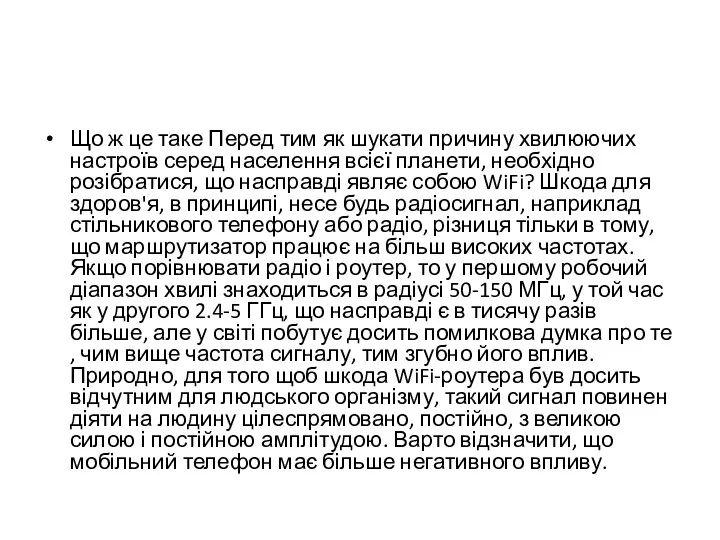 • Що ж це таке Перед тим як шукати причину хвилюючих настроїв серед населення всієї планети, необхідно розібратися, що насправді являє собою WiFi? Шкода для здоров'я, в принципі, несе будь радіосигнал, наприклад стільникового телефону або радіо, різниця тільки в тому, що маршрутизатор працює на більш високих частотах. Якщо порівнювати радіо і роутер, то у першому робочий діапазон хвилі знаходиться в радіусі 50-150 МГц, у той час як у другого 2.4-5 ГГц, що насправді є в тисячу разів більше, але у світі побутує досить помилкова думка про те , чим вище частота сигналу, тим згубно його вплив. Природно, для того щоб шкода WiFi-роутера був досить відчутним для людського організму, такий сигнал повинен діяти на людину цілеспрямовано, постійно, з великою силою і постійною амплітудою. Варто відзначити, що мобільний телефон має більше негативного впливу.